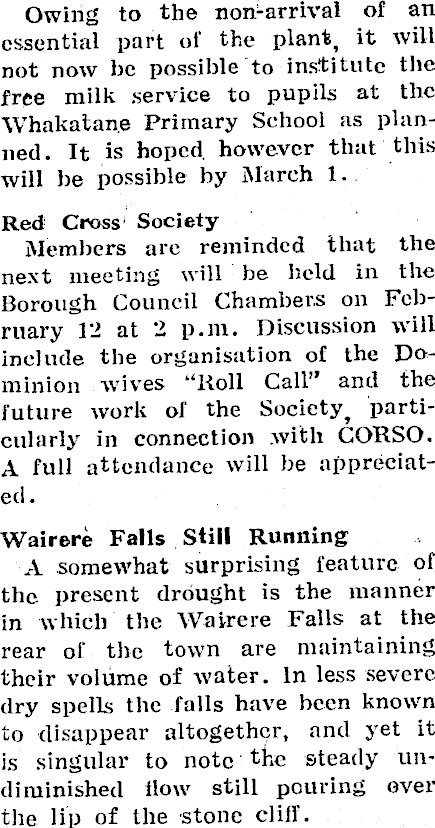 Owing to the non-arrival of an essential part of the plant, it will not now be possible to institute the free milk service to pupils at the Whakatane Primary School as planned. It is hoped however that this will be possible by March 1.

Red Cross Society

Members are reminded that the next meeting will be held in the Borough Council Chambers on February 12 at 2 p.m. Discussion will include the organisation of the Dominion wives "Roll Call" and the future work of the Society, particularly in connection with CORSO. A full attendance will be appreciated.

Wairere Falls Still Running

A somewhat surprising feature of the present drought is the manner in which the Wairere Falls at the rear of the town are maintaining their volume of water. In less severe dry spells the falls have been known to disappear altogether, and yet it is singular to note the steady undiminished flow still pouring over the lip of the stone cliff.